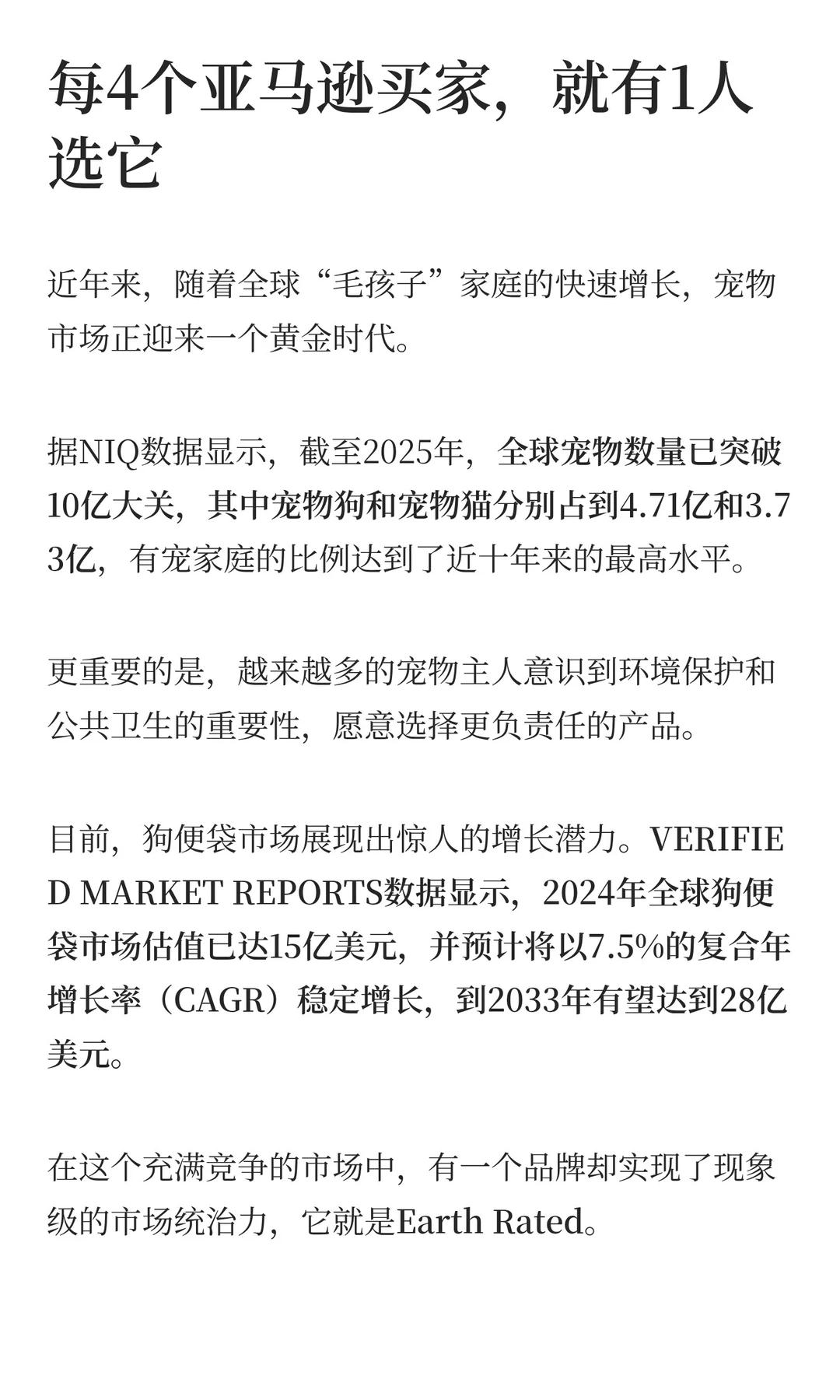 每4个亚马逊买家，就有1人选它

近年来，随着全球“毛孩子”家庭的快速增长，宠物市场正迎来一个黄金时代。

据NIQ数据显示，截至2025年，全球宠物数量已突破10亿大关，其中宠物狗和宠物猫分别占到4.71亿和3.73亿，有宠家庭的比例达到了近十年来的最高水平。

更重要的是，越来越多的宠物主人意识到环境保护和公共卫生的重要性，愿意选择更负责任的产品。

目前，狗便袋市场展现出惊人的增长潜力。VERIFIED MARKET REPORTS数据显示，2024年全球狗便袋市场估值已达15亿美元，并预计将以7.5%的复合年增长率（CAGR）稳定增长，到2033年有望达到28亿美元。

在这个充满竞争的市场中，有一个品牌却实现了现象级的市场统治力，它就是Earth Rated。